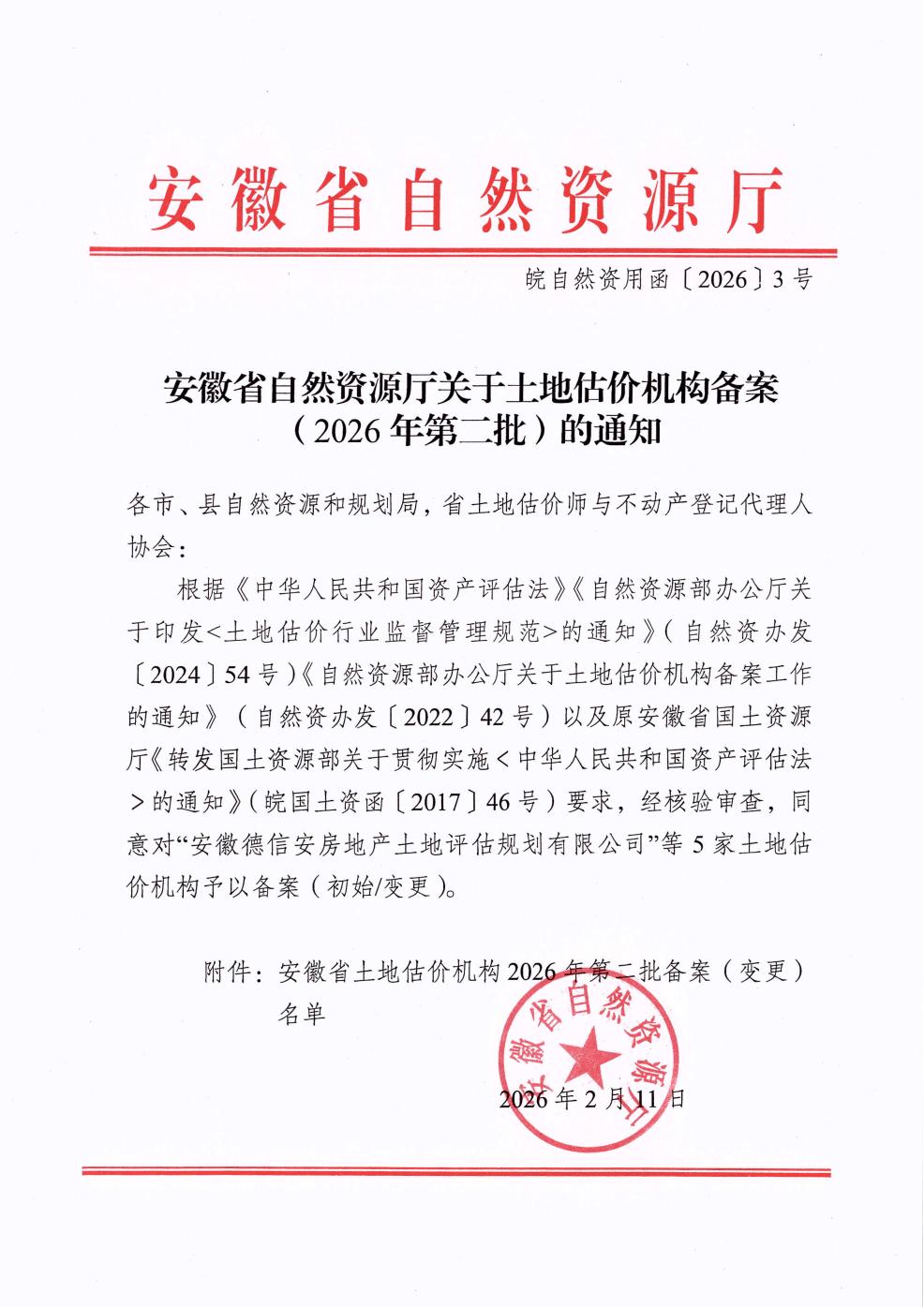 安徽省自然资源厅

皖自然资用函〔2026〕3号

安徽省自然资源厅关于土地估价机构备案（2026年第二批）的通知

各市、县自然资源和规划局，省土地估价师与不动产登记代理人协会：

根据《中华人民共和国资产评估法》《自然资源部办公厅关于印发<土地估价行业监督管理规范>的通知》（自然资办发〔2024〕54号）《自然资源部办公厅关于土地估价机构备案工作的通知》（自然资办发〔2022〕42号）以及原安徽省国土资源厅《转发国土资源部关于贯彻实施<中华人民共和国资产评估法>的通知》（皖国土资函〔2017〕46号）要求，经核验审查，同意对“安徽德信安房地产土地评估规划有限公司”等5家土地估价机构予以备案（初始/变更）。

附件：安徽省土地估价机构2026年第二批备案（变更）名单

安徽省自然资源厅

2026年2月11日